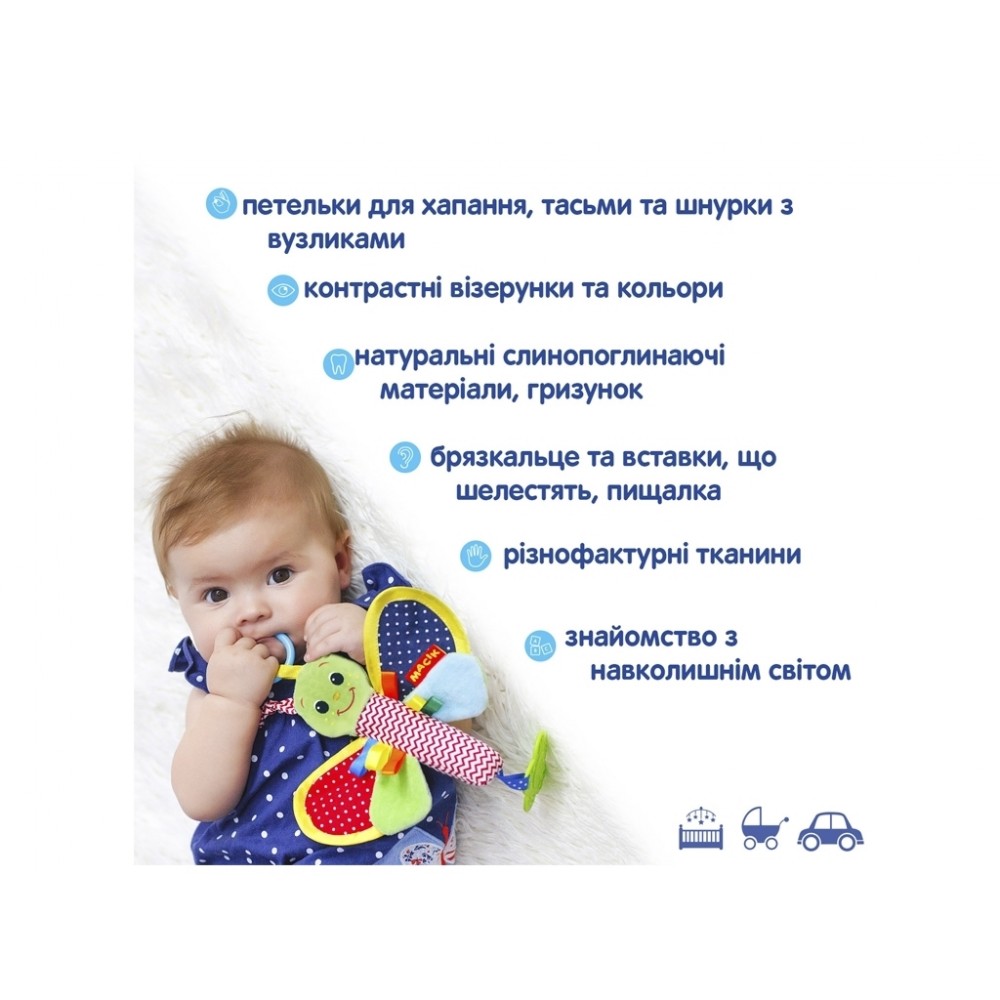 петельки для хапання, тасьми та шнурки з вузликами

контрастні візерунки та кольори

натуральні слинопоглинаючі матеріали, гризунок

брязкальце та вставки, що шелестять, пищалка

різнофактурні тканини

знайомство з навколишнім світом

МАСІК